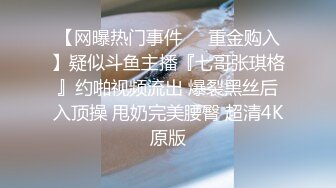 【网曝热门事件 重金购入】疑似斗鱼主播『七哥张琪格』约啪视频流出 爆裂黑丝后入顶操 甩奶完美腰臀 超清4K原版